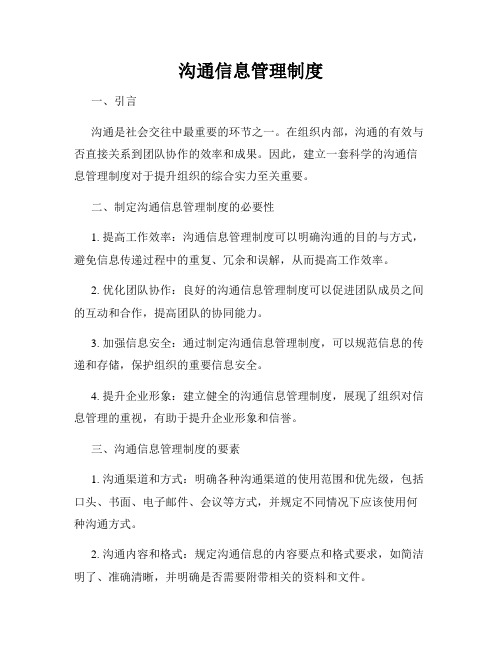 沟通信息管理制度

一、引言

沟通是社会交往中最重要的环节之一。在组织内部，沟通的有效与否直接关系到团队协作的效率和成果。因此，建立一套科学的沟通信息管理制度对于提升组织的综合实力至关重要。

二、制定沟通信息管理制度的必要性

1. 提高工作效率：沟通信息管理制度可以明确沟通的目的与方式，避免信息传递过程中的重复、冗余和误解，从而提高工作效率。

2. 优化团队协作：良好的沟通信息管理制度可以促进团队成员之间的互动和合作，提高团队的协同能力。

3. 加强信息安全：通过制定沟通信息管理制度，可以规范信息的传递和存储，保护组织的重要信息安全。

4. 提升企业形象：建立健全的沟通信息管理制度，展现了组织对信息管理的重视，有助于提升企业形象和信誉。

三、沟通信息管理制度的要素

1. 沟通渠道和方式：明确各种沟通渠道的使用范围和优先级，包括口头、书面、电子邮件、会议等方式，并规定不同情况下应该使用何种沟通方式。

2. 沟通内容和格式：规定沟通信息的内容要点和格式要求，如简洁明了、准确清晰，并明确是否需要附带相关的资料和文件。